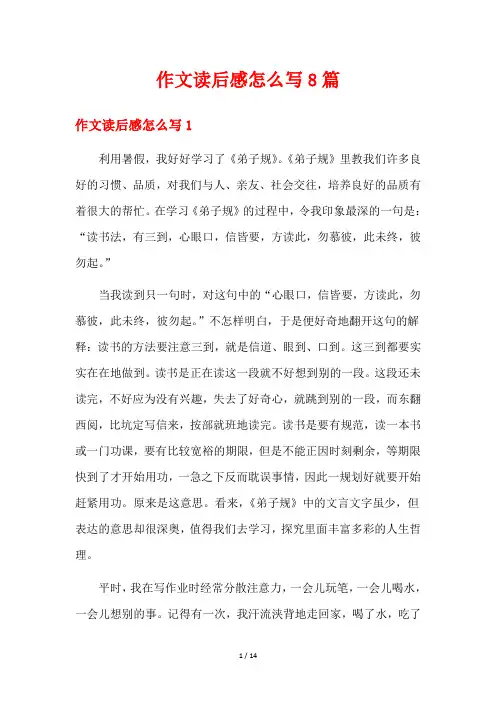 作文读后感怎么写8篇

作文读后感怎么写1

利用暑假，我好好学习了《弟子规》。《弟子规》里教我们许多良好的习惯、品质，对我们与人、亲友、社会交往，培养良好的品质有着很大的帮忙。在学习《弟子规》的过程中，令我印象最深的一句是：“读书法，有三到，心眼口，信皆要，方读此，勿慕彼，此未终，彼勿起。”

当我读到只一句时，对这句中的“心眼口，信皆要，方读此，勿慕彼，此未终，彼勿起。”不怎样明白，于是便好奇地翻开这句的解释：读书的方法要注意三到，就是信道、眼到、口到。这三到都要实实在在地做到。读书是正在读这一段就不好想到别的一段。这段还未读完，不好应为没有兴趣，失去了好奇心，就跳到别的一段，而东翻西阅，比坑定写信来，按部就班地读完。读书是要有规范，读一本书或一门功课，要有比较宽裕的期限，但是不能正因时刻剩余，等期限快到了才开始用功，一急之下反而耽误事情，因此一规划好就要开始赶紧用功。原来是这意思。看来，《弟子规》中的文言文字虽少，但表达的意思却很深奥，值得我们去学习，探究里面丰富多彩的人生哲理。

平时，我在写作业时经常分散注意力，一会儿玩笔，一会儿喝水，一会儿想别的事。记得有一次，我汗流浃背地走回家，喝了水，吃了

1 / 14